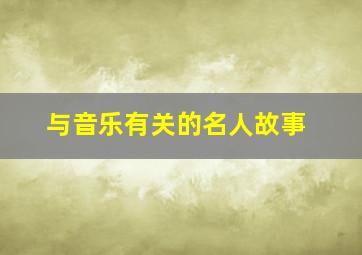 与音乐有关的名人故事